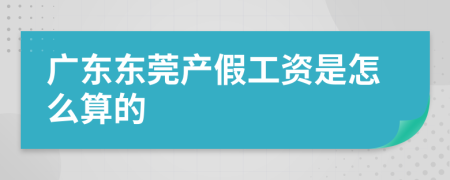 广东东莞产假工资是怎么算的